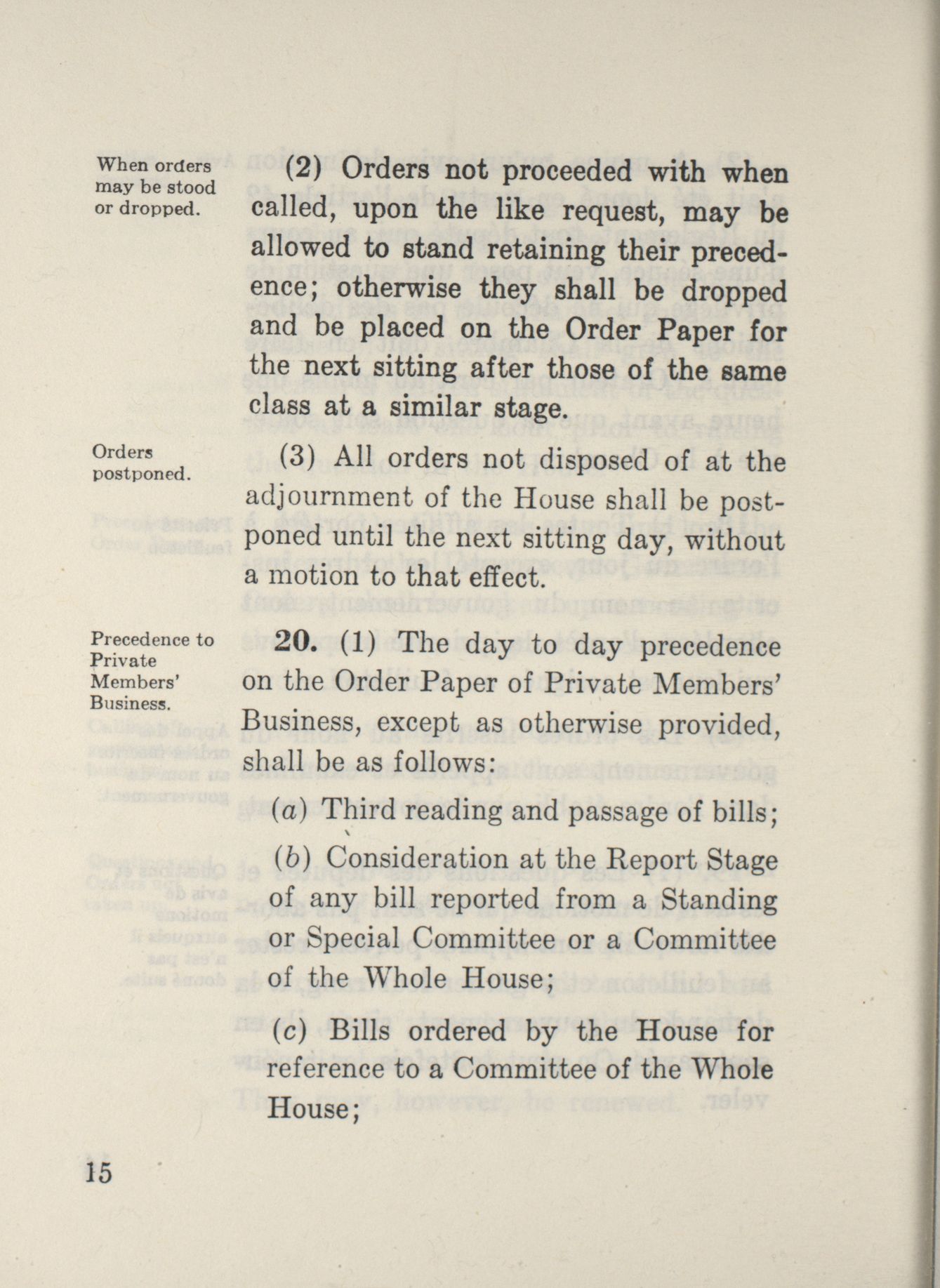 When orders may be stood or dropped.

(2) Orders not proceeded with when called, upon the like request, may be allowed to stand retaining their precedence; otherwise they shall be dropped and be placed on the Order Paper for the next sitting after those of the same class at a similar stage.

Orders postponed.

(3) All orders not disposed of at the adjournment of the House shall be postponed until the next sitting day, without a motion to that effect.

Precedence to Private Members' Business.

20. (1) The day to day precedence on the Order Paper of Private Members' Business, except as otherwise provided, shall be as follows:

(a) Third reading and passage of bills;

(b) Consideration at the Report Stage of any bill reported from a Standing or Special Committee or a Committee of the Whole House;

(c) Bills ordered by the House for reference to a Committee of the Whole House;

15